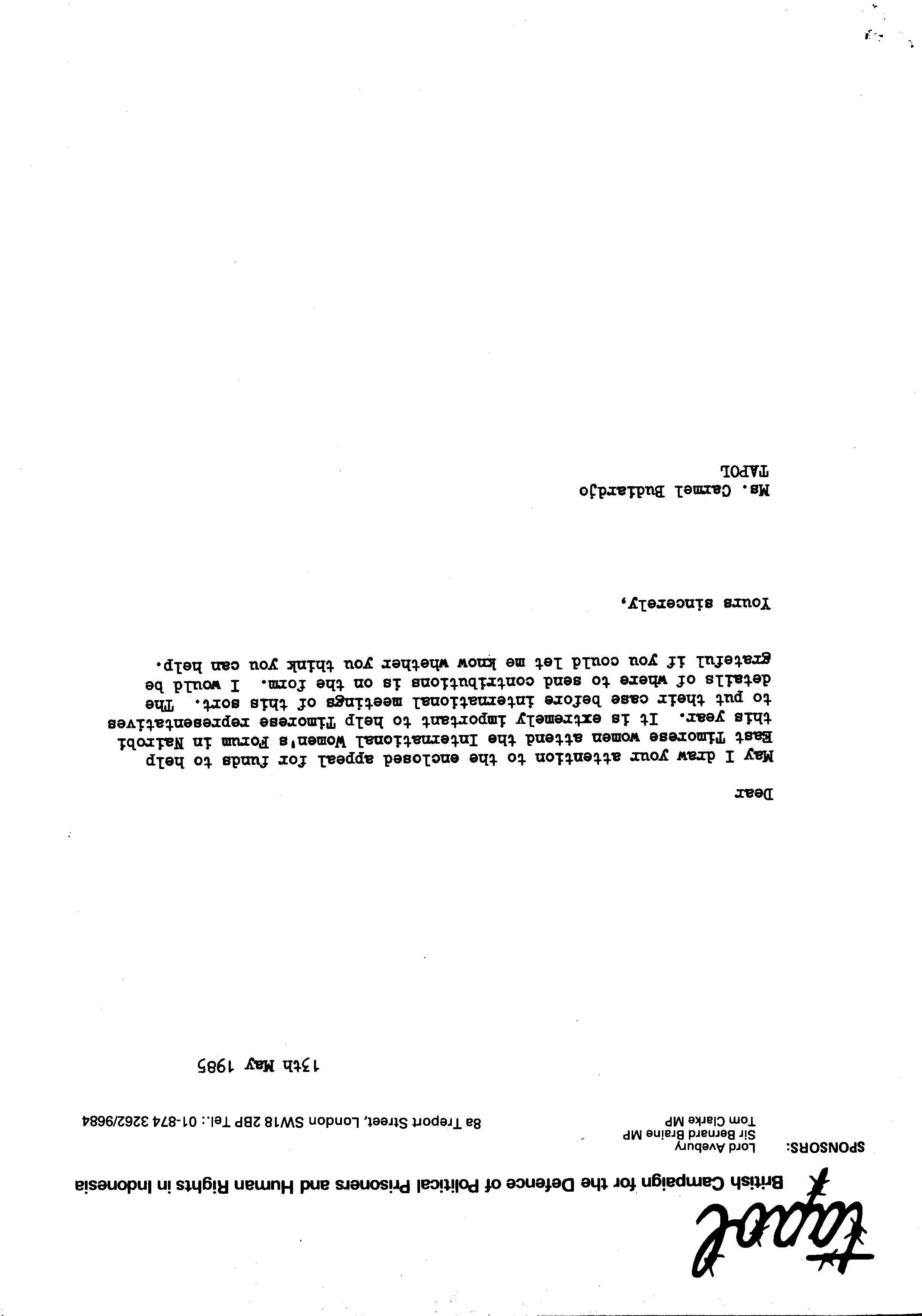 tapol

British Campaign for the Defence of Political Prisoners and Human Rights in Indonesia

SPONSORS: Lord Avebury
Sir Bernard Braine MP
Tom Clarke MP

8a Treport Street, London SW18 2BP Tel.: 01-874 3262/9684

13th May 1985

Dear

May I draw your attention to the enclosed appeal for funds to help East Timorese women attend the International Women's Forum in Nairobi this year. It is extremely important to help Timorese representatives to put their case before international meetings of this sort. The details of where to send contributions is on the form. I would be grateful if you could let me know whether you think you can help.

Yours sincerely,

Ms. Carmel Budiardjo
TAPOL